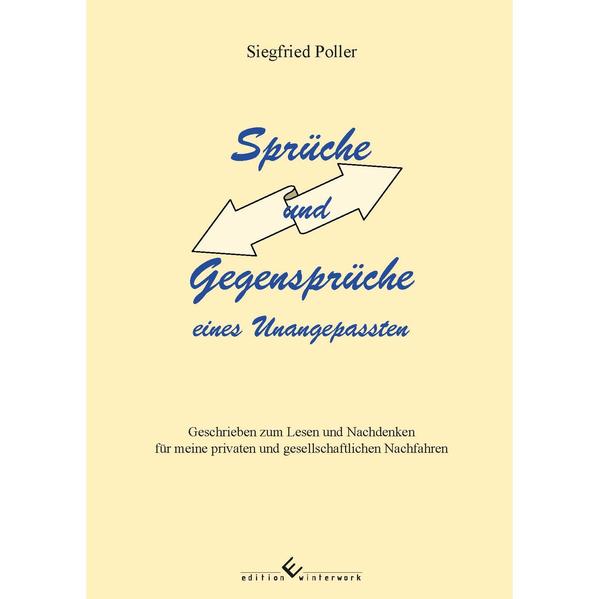 Siegfried Poller

Sprüche

und

Gegensprüche

eines Unangepassten

Geschrieben zum Lesen und Nachdenken
für meine privaten und gesellschaftlichen Nachfahren

edition winterwork